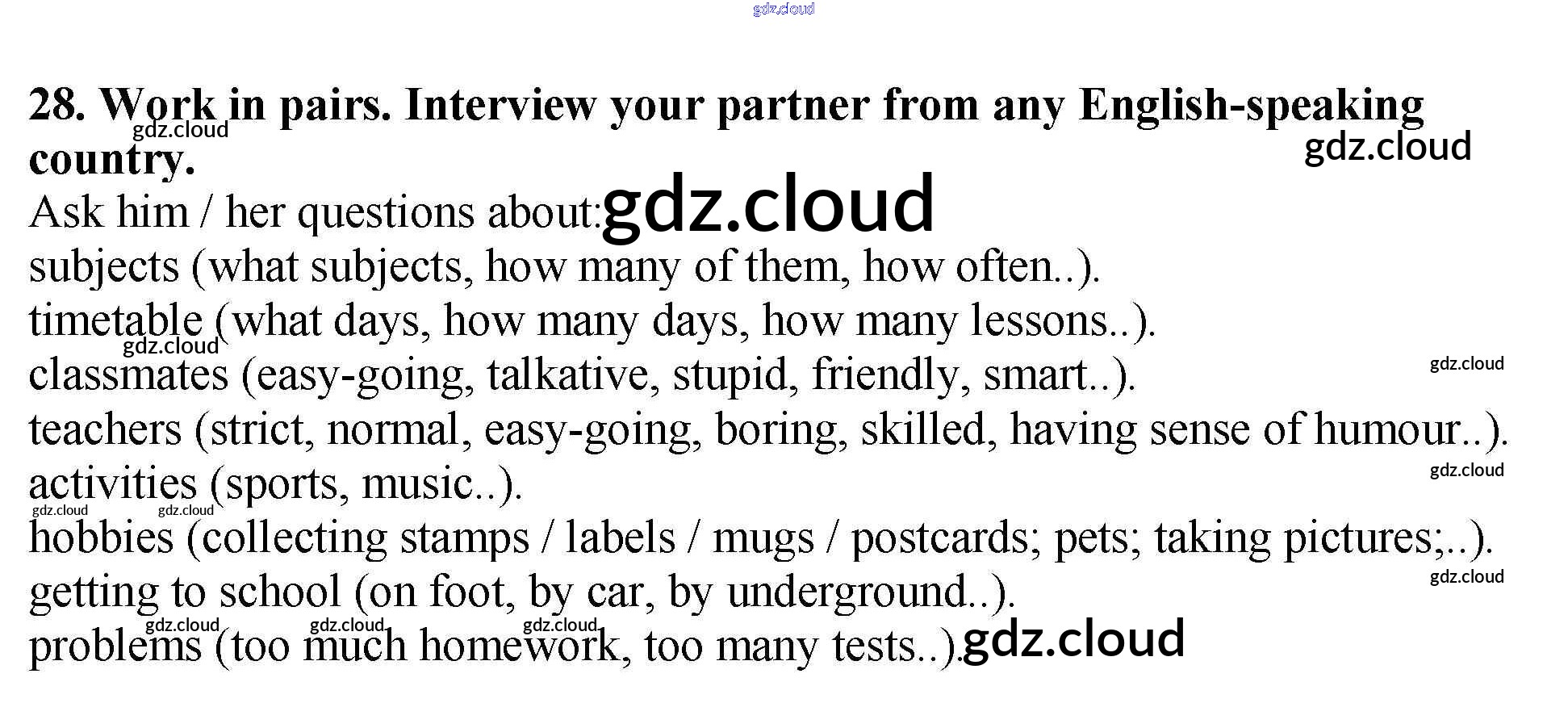 28. Work in pairs. Interview your partner from any English-speaking country.

Ask him / her questions about:
subjects (what subjects, how many of them, how often..).
timetable (what days, how many days, how many lessons..).
classmates (easy-going, talkative, stupid, friendly, smart..).
teachers (strict, normal, easy-going, boring, skilled, having sense of humour..).
activities (sports, music..).
hobbies (collecting stamps / labels / mugs / postcards; pets; taking pictures;..).
getting to school (on foot, by car, by underground..).
problems (too much homework, too many tests..).

gdz.cloud